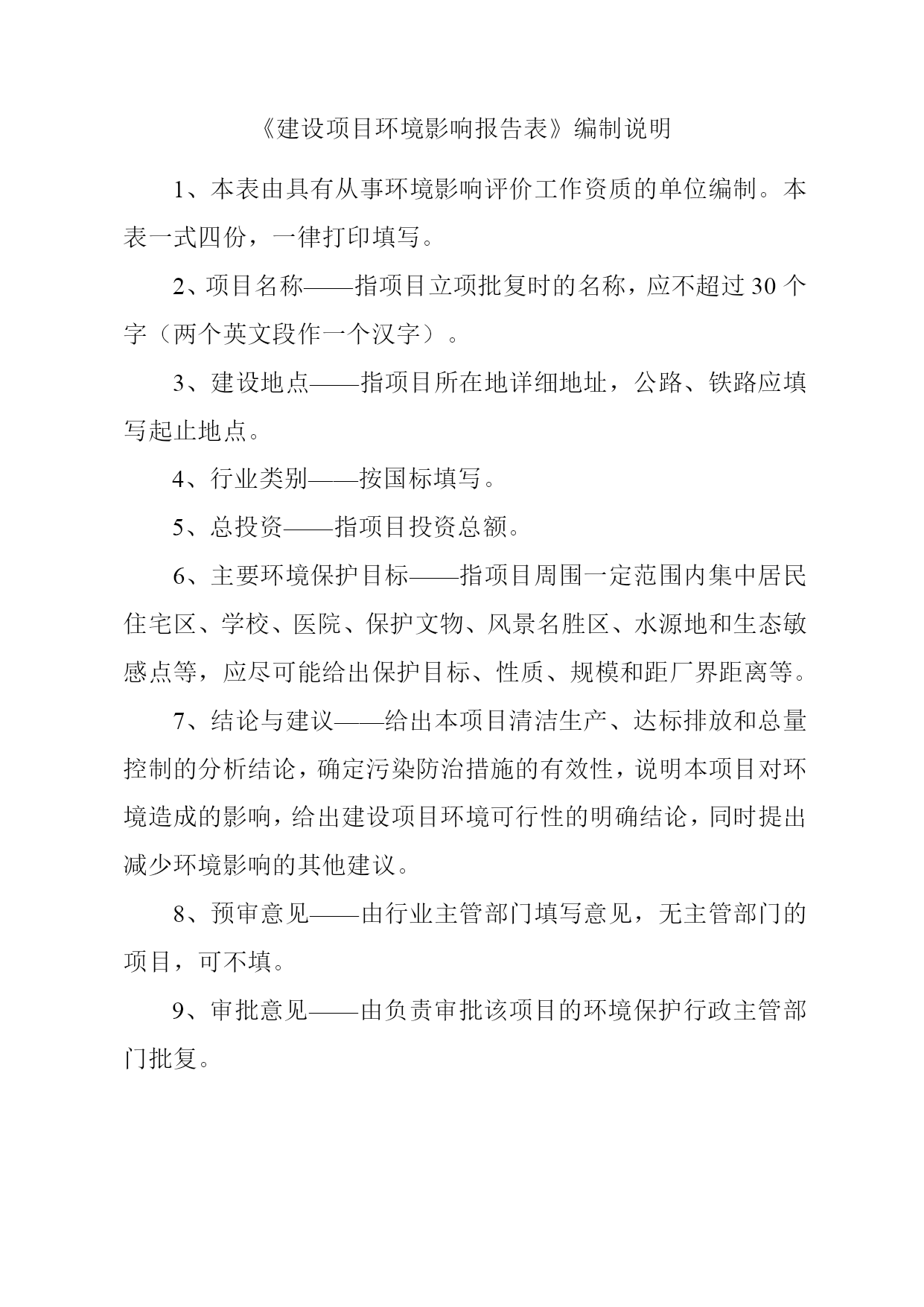 《建设项目环境影响报告表》编制说明

1、本表由具有从事环境影响评价工作资质的单位编制。本表一式四份，一律打印填写。

2、项目名称——指项目立项批复时的名称，应不超过 30 个字（两个英文段作一个汉字）。

3、建设地点——指项目所在地详细地址，公路、铁路应填写起止地点。

4、行业类别——按国标填写。

5、总投资——指项目投资总额。

6、主要环境保护目标——指项目周围一定范围内集中居民住宅区、学校、医院、保护文物、风景名胜区、水源地和生态敏感点等，应尽可能给出保护目标、性质、规模和距厂界距离等。

7、结论与建议——给出本项目清洁生产、达标排放和总量控制的分析结论，确定污染防治措施的有效性，说明本项目对环境造成的影响，给出建设项目环境可行性的明确结论，同时提出减少环境影响的其他建议。

8、预审意见——由行业主管部门填写意见，无主管部门的项目，可不填。

9、审批意见——由负责审批该项目的环境保护行政主管部门批复。